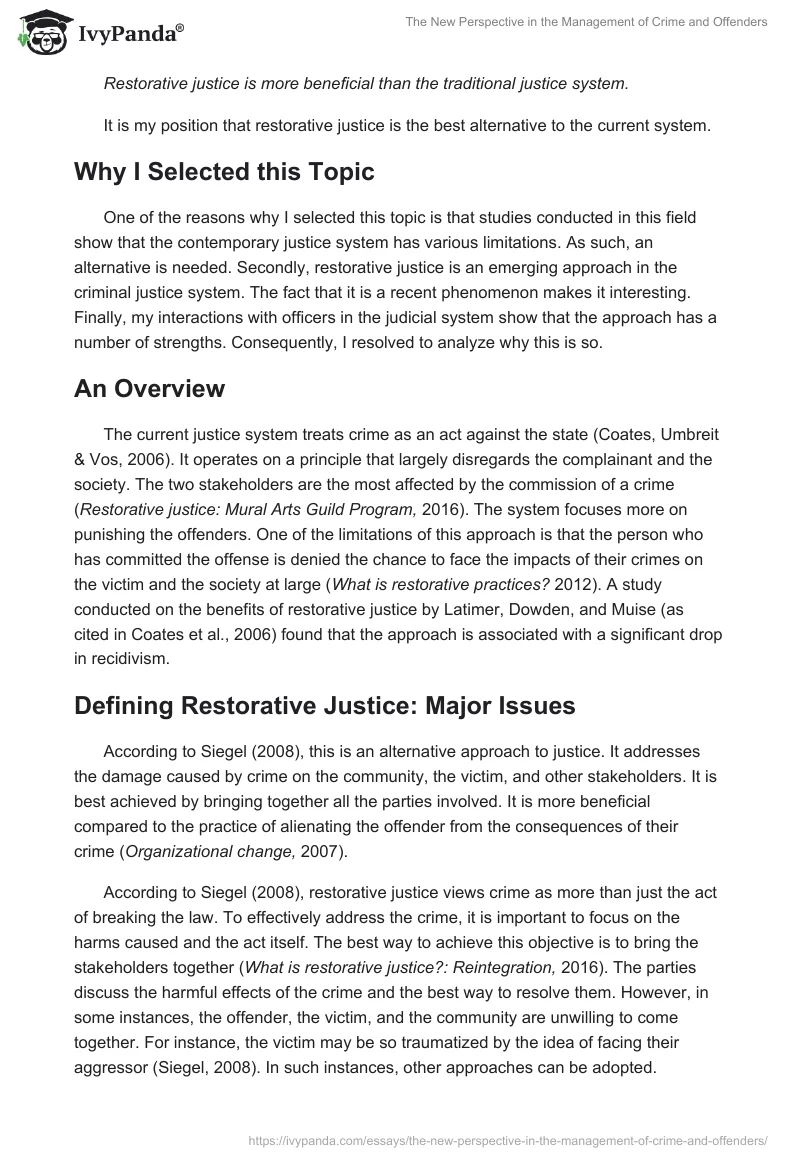 IvyPanda®

The New Perspective in the Management of Crime and Offenders

Restorative justice is more beneficial than the traditional justice system.

It is my position that restorative justice is the best alternative to the current system.

Why I Selected this Topic

One of the reasons why I selected this topic is that studies conducted in this field show that the contemporary justice system has various limitations. As such, an alternative is needed. Secondly, restorative justice is an emerging approach in the criminal justice system. The fact that it is a recent phenomenon makes it interesting. Finally, my interactions with officers in the judicial system show that the approach has a number of strengths. Consequently, I resolved to analyze why this is so.

An Overview

The current justice system treats crime as an act against the state (Coates, Umbreit & Vos, 2006). It operates on a principle that largely disregards the complainant and the society. The two stakeholders are the most affected by the commission of a crime (Restorative justice: Mural Arts Guild Program, 2016). The system focuses more on punishing the offenders. One of the limitations of this approach is that the person who has committed the offense is denied the chance to face the impacts of their crimes on the victim and the society at large (What is restorative practices? 2012). A study conducted on the benefits of restorative justice by Latimer, Dowden, and Muise (as cited in Coates et al., 2006) found that the approach is associated with a significant drop in recidivism.

Defining Restorative Justice: Major Issues

According to Siegel (2008), this is an alternative approach to justice. It addresses the damage caused by crime on the community, the victim, and other stakeholders. It is best achieved by bringing together all the parties involved. It is more beneficial compared to the practice of alienating the offender from the consequences of their crime (Organizational change, 2007).

According to Siegel (2008), restorative justice views crime as more than just the act of breaking the law. To effectively address the crime, it is important to focus on the harms caused and the act itself. The best way to achieve this objective is to bring the stakeholders together (What is restorative justice?: Reintegration, 2016). The parties discuss the harmful effects of the crime and the best way to resolve them. However, in some instances, the offender, the victim, and the community are unwilling to come together. For instance, the victim may be so traumatized by the idea of facing their aggressor (Siegel, 2008). In such instances, other approaches can be adopted.

https://ivypanda.com/essays/the-new-perspective-in-the-management-of-crime-and-offenders/